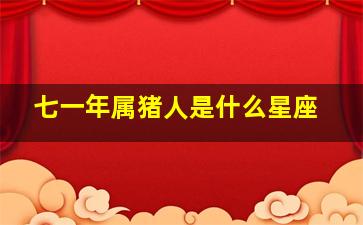 七一年属猪人是什么星座